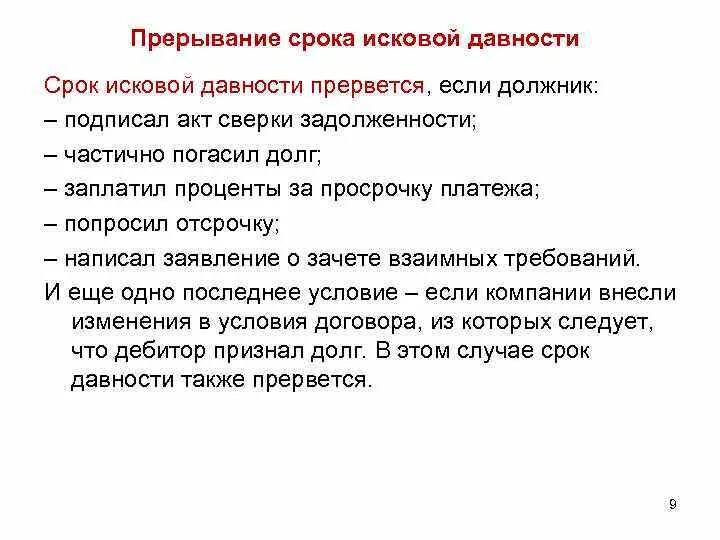 Прерывание срока исковой давности

Срок исковой давности прервется, если должник:
– подписал акт сверки задолженности;
– частично погасил долг;
– заплатил проценты за просрочку платежа;
– попросил отсрочку;
– написал заявление о зачете взаимных требований.
И еще одно последнее условие – если компании внесли изменения в условия договора, из которых следует, что дебитор признал долг. В этом случае срок давности также прервется.

9